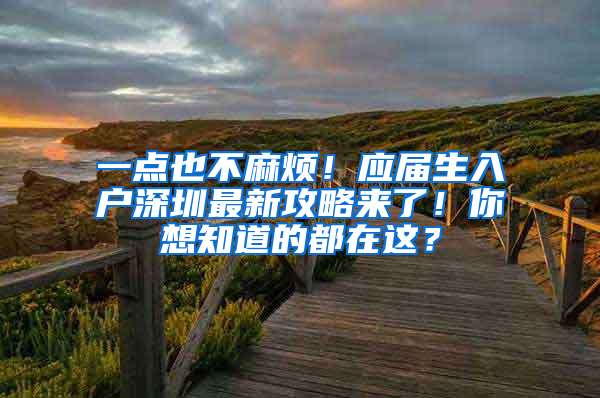 一点也不麻烦！应届生入户深圳最新攻略来了！你想知道的都在这？